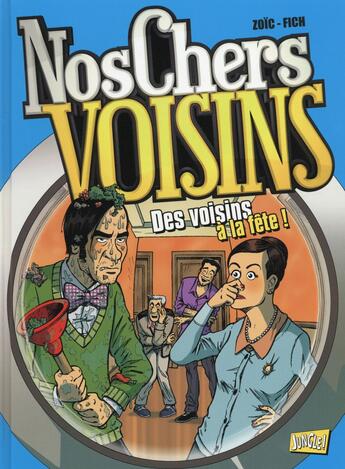 ZOÏC - FICH

Nos Chers VOISINS

Des voisins à la fête !

JUNGLE!